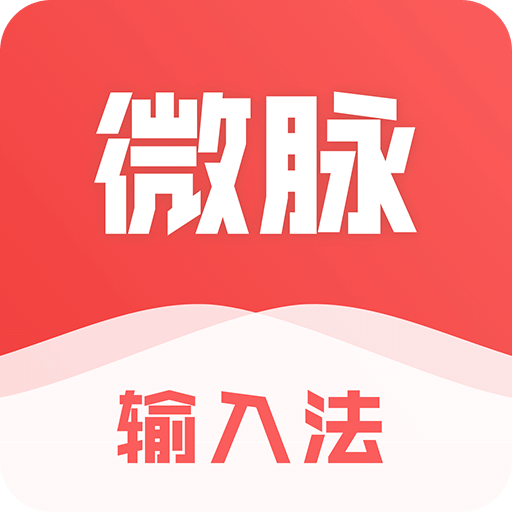 微脉

输入法